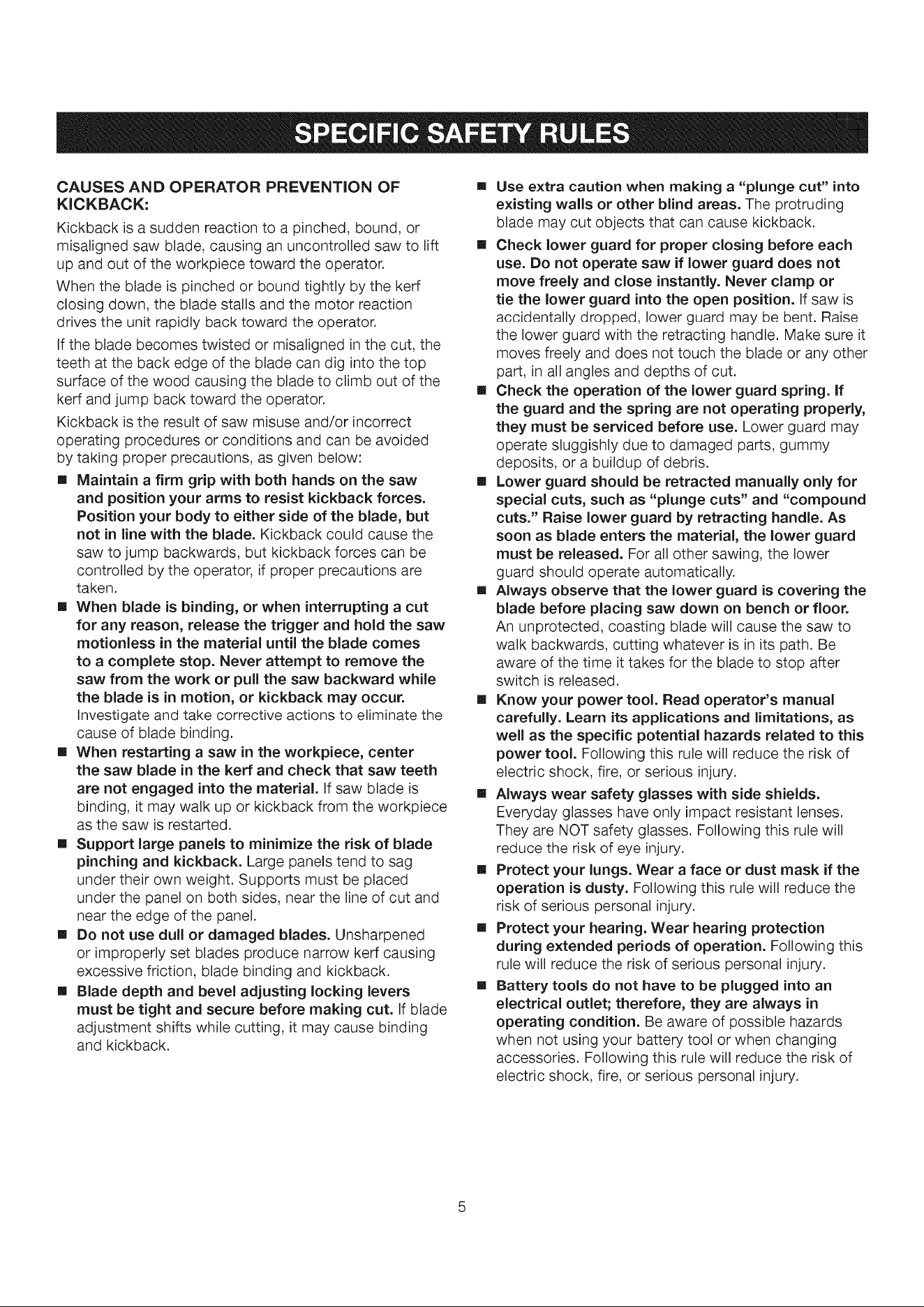 SPECIFIC SAFETY RULES

CAUSES AND OPERATOR PREVENTION OF KICKBACK:

Kickback is a sudden reaction to a pinched, bound, or misaligned saw blade, causing an uncontrolled saw to lift up and out of the workpiece toward the operator.

When the blade is pinched or bound tightly by the kerf closing down, the blade stalls and the motor reaction drives the unit rapidly back toward the operator.

If the blade becomes twisted or misaligned in the cut, the teeth at the back edge of the blade can dig into the top surface of the wood causing the blade to climb out of the kerf and jump back toward the operator.

Kickback is the result of saw misuse and/or incorrect operating procedures or conditions and can be avoided by taking proper precautions, as given below:

■ Maintain a firm grip with both hands on the saw and position your arms to resist kickback forces. Position your body to either side of the blade, but not in line with the blade. Kickback could cause the saw to jump backwards, but kickback forces can be controlled by the operator, if proper precautions are taken.

■ When blade is binding, or when interrupting a cut for any reason, release the trigger and hold the saw motionless in the material until the blade comes to a complete stop. Never attempt to remove the saw from the work or pull the saw backward while the blade is in motion, or kickback may occur. Investigate and take corrective actions to eliminate the cause of blade binding.

■ When restarting a saw in the workpiece, center the saw blade in the kerf and check that saw teeth are not engaged into the material. If saw blade is binding, it may walk up or kickback from the workpiece as the saw is restarted.

■ Support large panels to minimize the risk of blade pinching and kickback. Large panels tend to sag under their own weight. Supports must be placed under the panel on both sides, near the line of cut and near the edge of the panel.

■ Do not use dull or damaged blades. Unsharpened or improperly set blades produce narrow kerf causing excessive friction, blade binding and kickback.

■ Blade depth and bevel adjusting locking levers must be tight and secure before making cut. If blade adjustment shifts while cutting, it may cause binding and kickback.

■ Use extra caution when making a "plunge cut" into existing walls or other blind areas. The protruding blade may cut objects that can cause kickback.

■ Check lower guard for proper closing before each use. Do not operate saw if lower guard does not move freely and close instantly. Never clamp or tie the lower guard into the open position. If saw is accidentally dropped, lower guard may be bent. Raise the lower guard with the retracting handle. Make sure it moves freely and does not touch the blade or any other part, in all angles and depths of cut.

■ Check the operation of the lower guard spring. If the guard and the spring are not operating properly, they must be serviced before use. Lower guard may operate sluggishly due to damaged parts, gummy deposits, or a buildup of debris.

■ Lower guard should be retracted manually only for special cuts, such as "plunge cuts" and "compound cuts." Raise lower guard by retracting handle. As soon as blade enters the material, the lower guard must be released. For all other sawing, the lower guard should operate automatically.

■ Always observe that the lower guard is covering the blade before placing saw down on bench or floor. An unprotected, coasting blade will cause the saw to walk backwards, cutting whatever is in its path. Be aware of the time it takes for the blade to stop after switch is released.

■ Know your power tool. Read operator's manual carefully. Learn its applications and limitations, as well as the specific potential hazards related to this power tool. Following this rule will reduce the risk of electric shock, fire, or serious injury.

■ Always wear safety glasses with side shields. Everyday glasses have only impact resistant lenses. They are NOT safety glasses. Following this rule will reduce the risk of eye injury.

■ Protect your lungs. Wear a face or dust mask if the operation is dusty. Following this rule will reduce the risk of serious personal injury.

■ Protect your hearing. Wear hearing protection during extended periods of operation. Following this rule will reduce the risk of serious personal injury.

■ Battery tools do not have to be plugged into an electrical outlet; therefore, they are always in operating condition. Be aware of possible hazards when not using your battery tool or when changing accessories. Following this rule will reduce the risk of electric shock, fire, or serious personal injury.

5